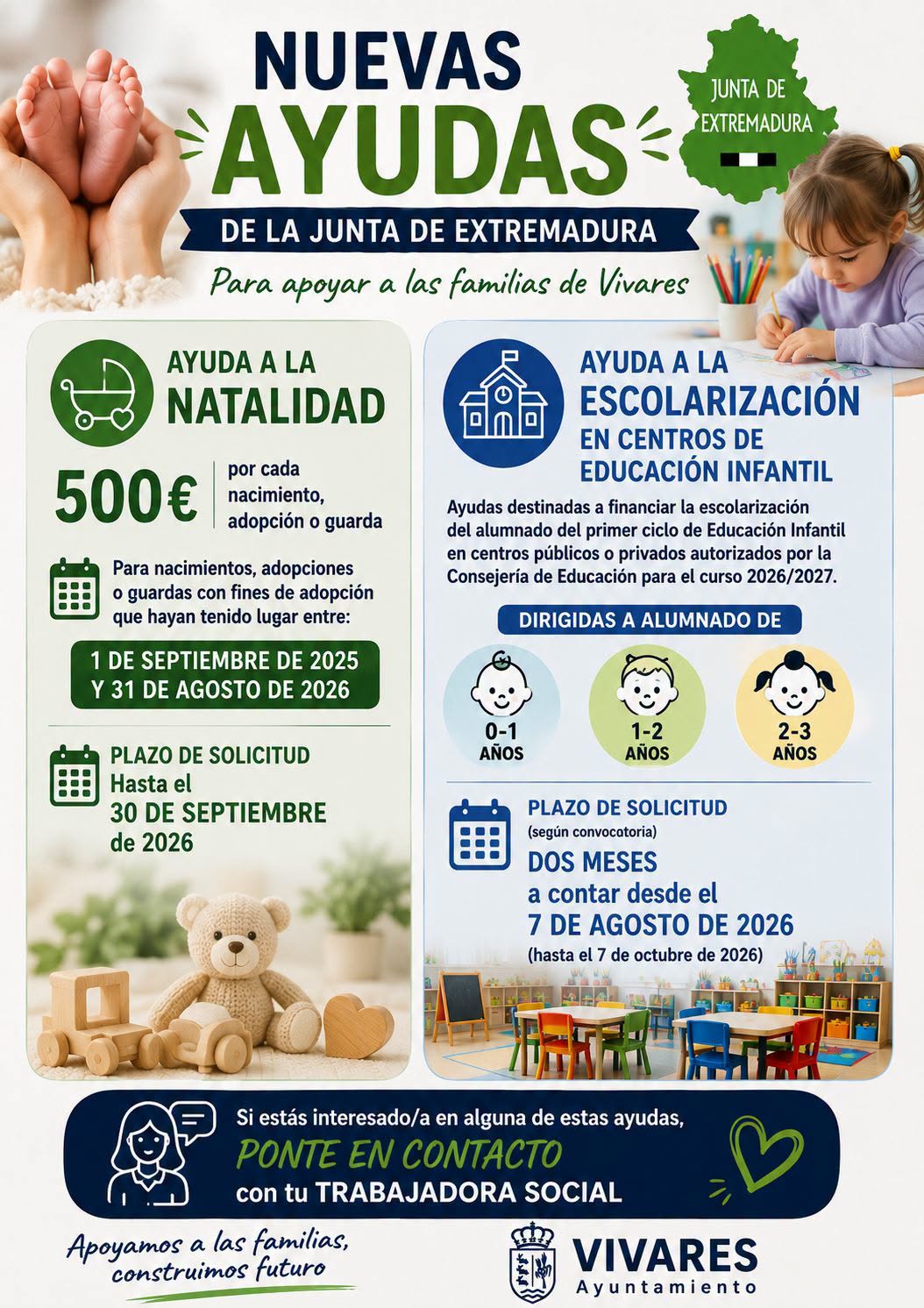 NUEVAS AYUDAS

JUNTA DE EXTREMADURA

DE LA JUNTA DE EXTREMADURA

Para apoyar a las familias de Vivares

AYUDA A LA NATALIDAD

500€ por cada nacimiento, adopción o guarda

Para nacimientos, adopciones o guardas con fines de adopción que hayan tenido lugar entre:

1 DE SEPTIEMBRE DE 2025 Y 31 DE AGOSTO DE 2026

PLAZO DE SOLICITUD Hasta el 30 DE SEPTIEMBRE de 2026

AYUDA A LA ESCOLARIZACIÓN EN CENTROS DE EDUCACIÓN INFANTIL

Ayudas destinadas a financiar la escolarización del alumnado del primer ciclo de Educación Infantil en centros públicos o privados autorizados por la Consejería de Educación para el curso 2026/2027.

DIRIGIDAS A ALUMNADO DE

0-1 AÑOS

1-2 AÑOS

2-3 AÑOS

PLAZO DE SOLICITUD (según convocatoria)

DOS MESES a contar desde el 7 DE AGOSTO DE 2026 (hasta el 7 de octubre de 2026)

Si estás interesado/a en alguna de estas ayudas, PONTE EN CONTACTO con tu TRABAJADORA SOCIAL

Apoyamos a las familias, construimos futuro

VIVARES Ayuntamiento